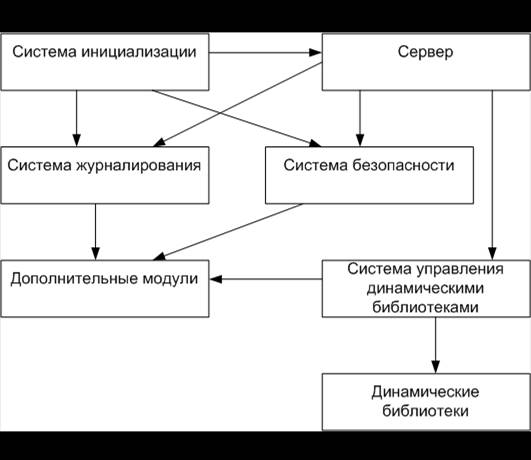 Система инициализации

Сервер

Система журналирования

Система безопасности

Дополнительные модули

Система управления динамическими библиотеками

Динамические библиотеки